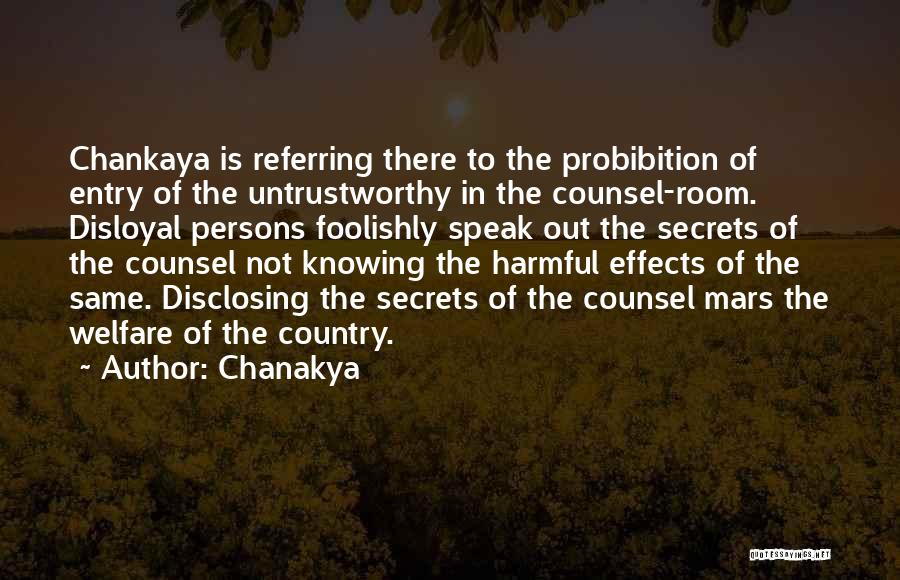 Chankaya is referring there to the probibition of entry of the untrustworthy in the counsel-room. Disloyal persons foolishly speak out the secrets of the counsel not knowing the harmful effects of the same. Disclosing the secrets of the counsel mars the welfare of the country.

~ Author: Chanakya

QUOTESSAYINGS.NET